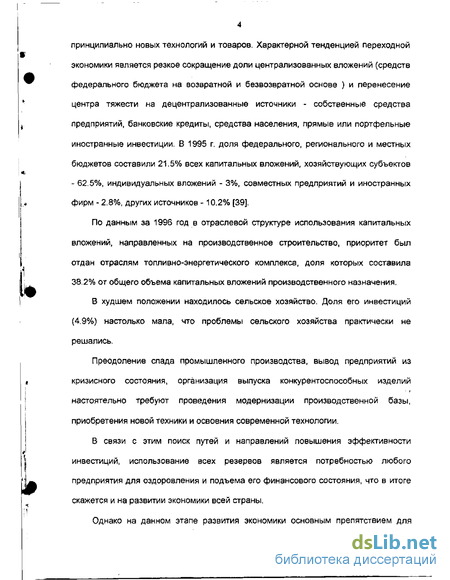 4

принципиально новых технологий и товаров. Характерной тенденцией переходной экономики является резкое сокращение доли централизованных вложений (средств федерального бюджета на возвратной и безвозвратной основе ) и перенесение центра тяжести на децентрализованные источники - собственные средства предприятий, банковские кредиты, средства населения, прямые или портфельные иностранные инвестиции. В 1995 г. доля федерального, регионального и местных бюджетов составили 21.5% всех капитальных вложений, хозяйствующих субъектов - 62.5%, индивидуальных вложений - 3%, совместных предприятий и иностранных фирм - 2.8%, других источников - 10.2% [39].

По данным за 1996 год в отраслевой структуре использования капитальных вложений, направленных на производственное строительство, приоритет был отдан отраслям топливно-энергетического комплекса, доля которых составила 38.2% от общего объема капитальных вложений производственного назначения.

В худшем положении находилось сельское хозяйство. Доля его инвестиций (4.9%) настолько мала, что проблемы сельского хозяйства практически не решались.

Преодоление спада промышленного производства, вывод предприятий из кризисного состояния, организация выпуска конкурентоспособных изделий настоятельно требуют проведения модернизации производственной базы, приобретения новой техники и освоения современной технологии.

В связи с этим поиск путей и направлений повышения эффективности инвестиций, использование всех резервов является потребностью любого предприятия для оздоровления и подъема его финансового состояния, что в итоге скажется и на развитии экономики всей страны.

Однако на данном этапе развития экономики основным препятствием для

dsLib.net
библиотека диссертаций